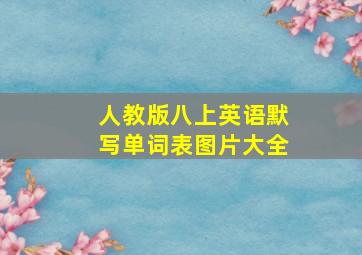 人教版八上英语默写单词表图片大全